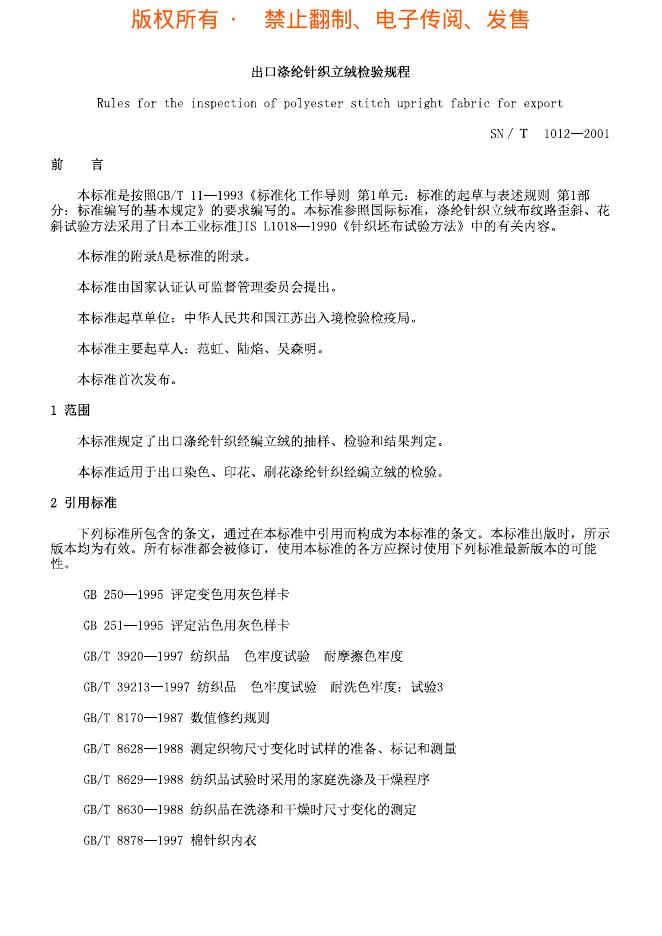 版权所有 · 禁止翻制、电子传阅、发售

出口涤纶针织立绒检验规程

Rules for the inspection of polyester stitch upright fabric for export

SN / T 1012—2001

前 言

本标准是按照GB/T 11—1993《标准化工作导则 第1单元：标准的起草与表述规则 第1部分：标准编写的基本规定》的要求编写的。本标准参照国际标准，涤纶针织立绒布纹路歪斜、花斜试验方法采用了日本工业标准JIS L1018—1990《针织坯布试验方法》中的有关内容。

本标准的附录A是标准的附录。

本标准由国家认证认可监督管理委员会提出。

本标准起草单位：中华人民共和国江苏出入境检验检疫局。

本标准主要起草人：范虹、陆焰、吴森明。

本标准首次发布。

1 范围

本标准规定了出口涤纶针织经编立绒的抽样、检验和结果判定。

本标准适用于出口染色、印花、刷花涤纶针织经编立绒的检验。

2 引用标准

下列标准所包含的条文，通过在本标准中引用而构成为本标准的条文。本标准出版时，所示版本均为有效。所有标准都会被修订，使用本标准的各方应探讨使用下列标准最新版本的可能性。

GB 250—1995 评定变色用灰色样卡

GB 251—1995 评定沾色用灰色样卡

GB/T 3920—1997 纺织品 色牢度试验 耐摩擦色牢度

GB/T 39213—1997 纺织品 色牢度试验 耐洗色牢度：试验3

GB/T 8170—1987 数值修约规则

GB/T 8628—1988 测定织物尺寸变化时试样的准备、标记和测量

GB/T 8629—1988 纺织品试验时采用的家庭洗涤及干燥程序

GB/T 8630—1988 纺织品在洗涤和干燥时尺寸变化的测定

GB/T 8878—1997 棉针织内衣